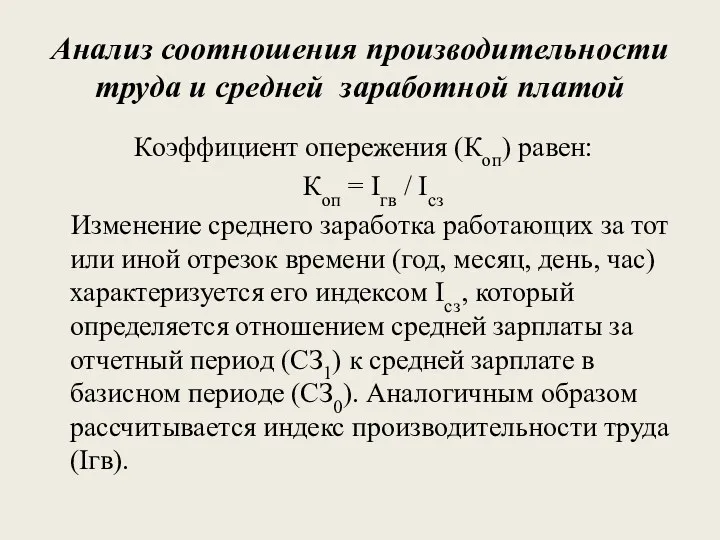 Анализ соотношения производительности труда и средней заработной платой

Коэффициент опережения ($К_{оп}$) равен:

$К_{оп} = I_{гв} / I_{сз}$

Изменение среднего заработка работающих за тот или иной отрезок времени (год, месяц, день, час) характеризуется его индексом $I_{сз}$, который определяется отношением средней зарплаты за отчетный период ($СЗ_1$) к средней зарплате в базисном периоде ($СЗ_0$). Аналогичным образом рассчитывается индекс производительности труда (Iгв).